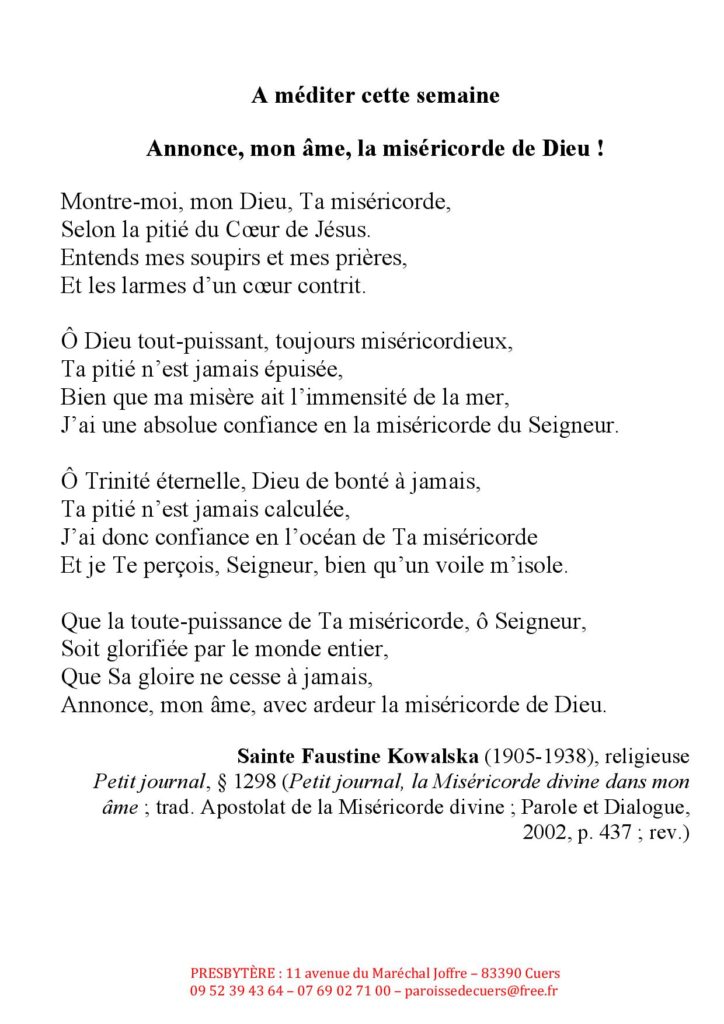 A méditer cette semaine

Annonce, mon âme, la miséricorde de Dieu !

Montre-moi, mon Dieu, Ta miséricorde,
Selon la pitié du Cœur de Jésus.
Entends mes soupirs et mes prières,
Et les larmes d'un cœur contrit.

Ô Dieu tout-puissant, toujours miséricordieux,
Ta pitié n'est jamais épuisée,
Bien que ma misère ait l'immensité de la mer,
J'ai une absolue confiance en la miséricorde du Seigneur.

Ô Trinité éternelle, Dieu de bonté à jamais,
Ta pitié n'est jamais calculée,
J'ai donc confiance en l'océan de Ta miséricorde
Et je Te perçois, Seigneur, bien qu'un voile m'isole.

Que la toute-puissance de Ta miséricorde, ô Seigneur,
Soit glorifiée par le monde entier,
Que Sa gloire ne cesse à jamais,
Annonce, mon âme, avec ardeur la miséricorde de Dieu.

Sainte Faustine Kowalska (1905-1938), religieuse
Petit journal, § 1298 (Petit journal, la Miséricorde divine dans mon âme ; trad. Apostolat de la Miséricorde divine ; Parole et Dialogue, 2002, p. 437 ; rev.)

PRESBYTÈRE : 11 avenue du Maréchal Joffre – 83390 Cuers
09 52 39 43 64 – 07 69 02 71 00 – paroissedecuers@free.fr